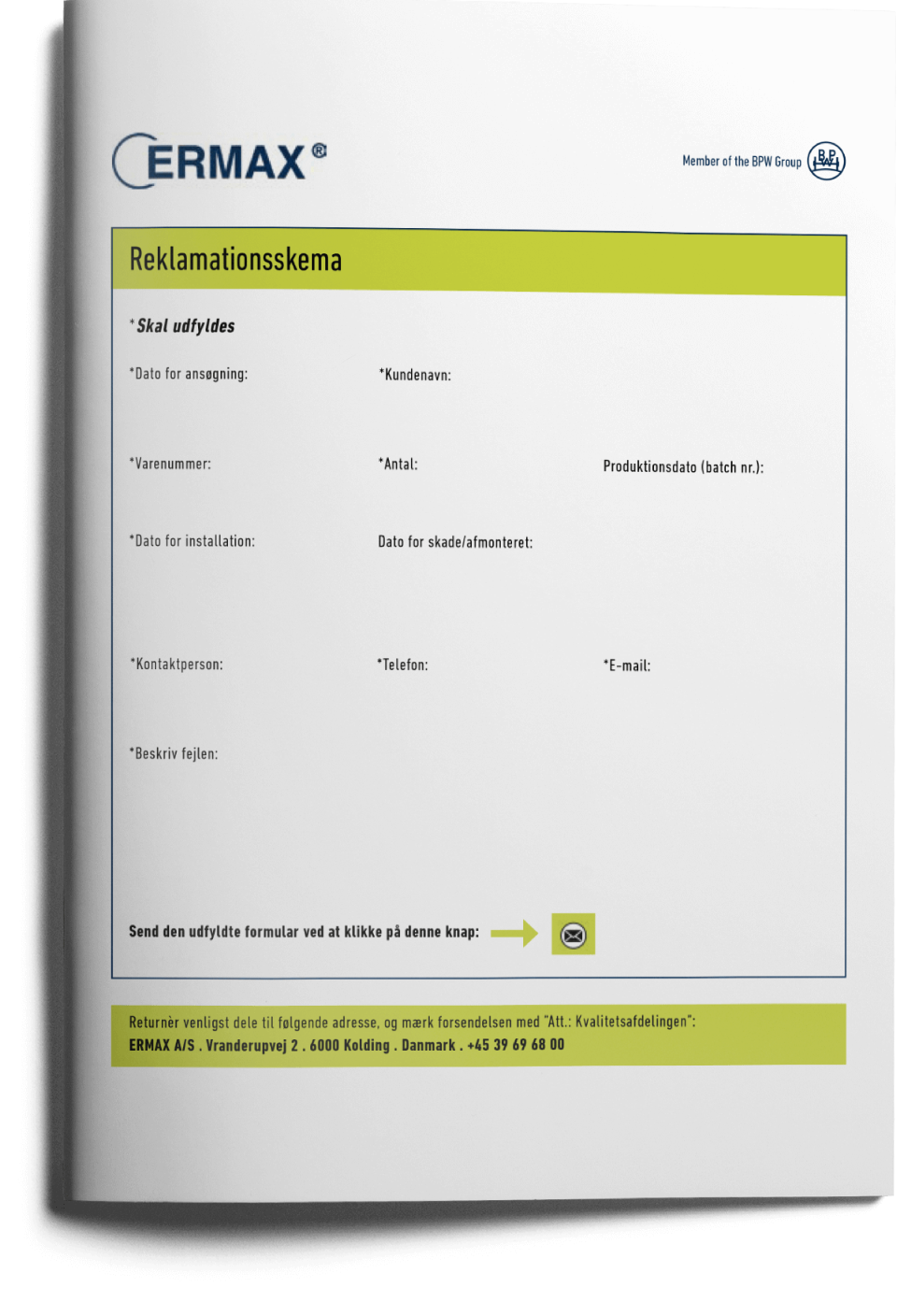 ERMAX®

Member of the BPW Group BPW

Reklamationsskema

*Skal udfyldes

*Dato for ansøgning:

*Kundenavn:

*Varenummer:

*Antal:

Produktionsdato (batch nr.):

*Dato for installation:

Dato for skade/afmonteret:

*Kontaktperson:

*Telefon:

*E-mail:

*Beskriv fejlen:

Send den udfyldte formular ved at klikke på denne knap:

Returnèr venligst dele til følgende adresse, og mærk forsendelsen med "Att.: Kvalitetsafdelingen":
ERMAX A/S . Vranderupvej 2 . 6000 Kolding . Danmark . +45 39 69 68 00